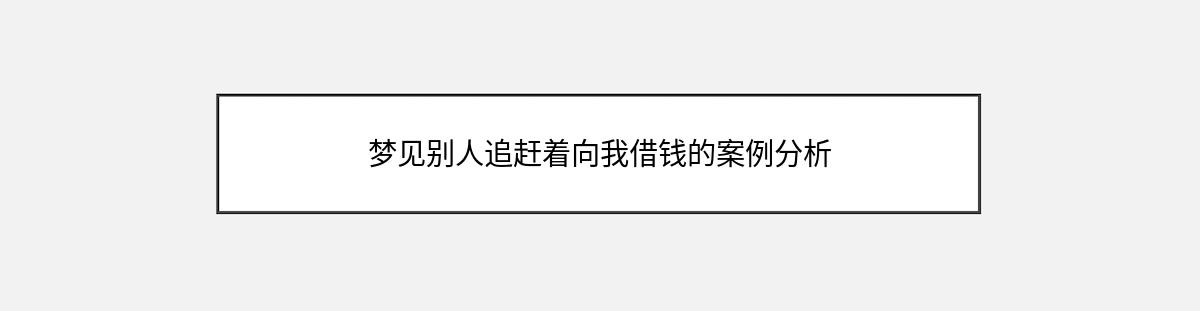 梦见别人追赶着向我借钱的案例分析